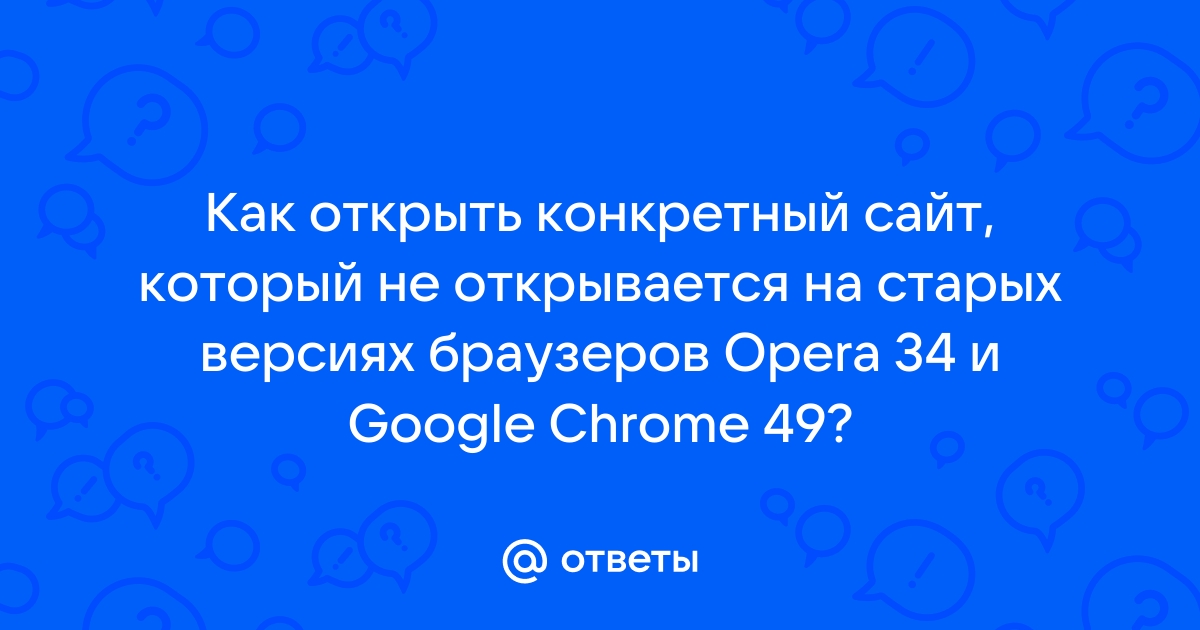 Как открыть конкретный сайт, который не открывается на старых версиях браузеров Opera 34 и Google Chrome 49?

@ ответы